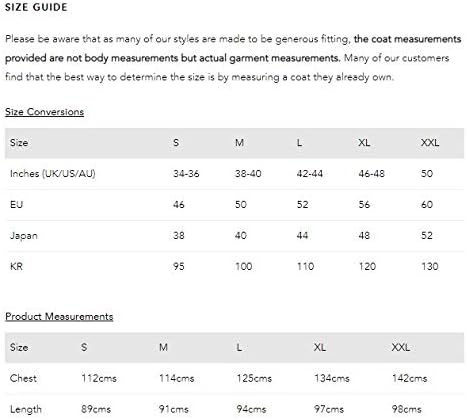 SIZE GUIDE

Please be aware that as many of our styles are made to be generous fitting, the coat measurements provided are not body measurements but actual garment measurements. Many of our customers find that the best way to determine the size is by measuring a coat they already own.

Size Conversions

| Size | S | M | L | XL | XXL |
|---|---|---|---|---|---|
| Inches (UK/US/AU) | 34-36 | 38-40 | 42-44 | 46-48 | 50 |
| EU | 46 | 50 | 52 | 56 | 60 |
| Japan | 38 | 40 | 44 | 48 | 52 |
| KR | 95 | 100 | 110 | 120 | 130 |

Product Measurements

| Size | S | M | L | XL | XXL |
|---|---|---|---|---|---|
| Chest | 112cms | 114cms | 125cms | 134cms | 142cms |
| Length | 89cms | 91cms | 94cms | 97cms | 98cms |